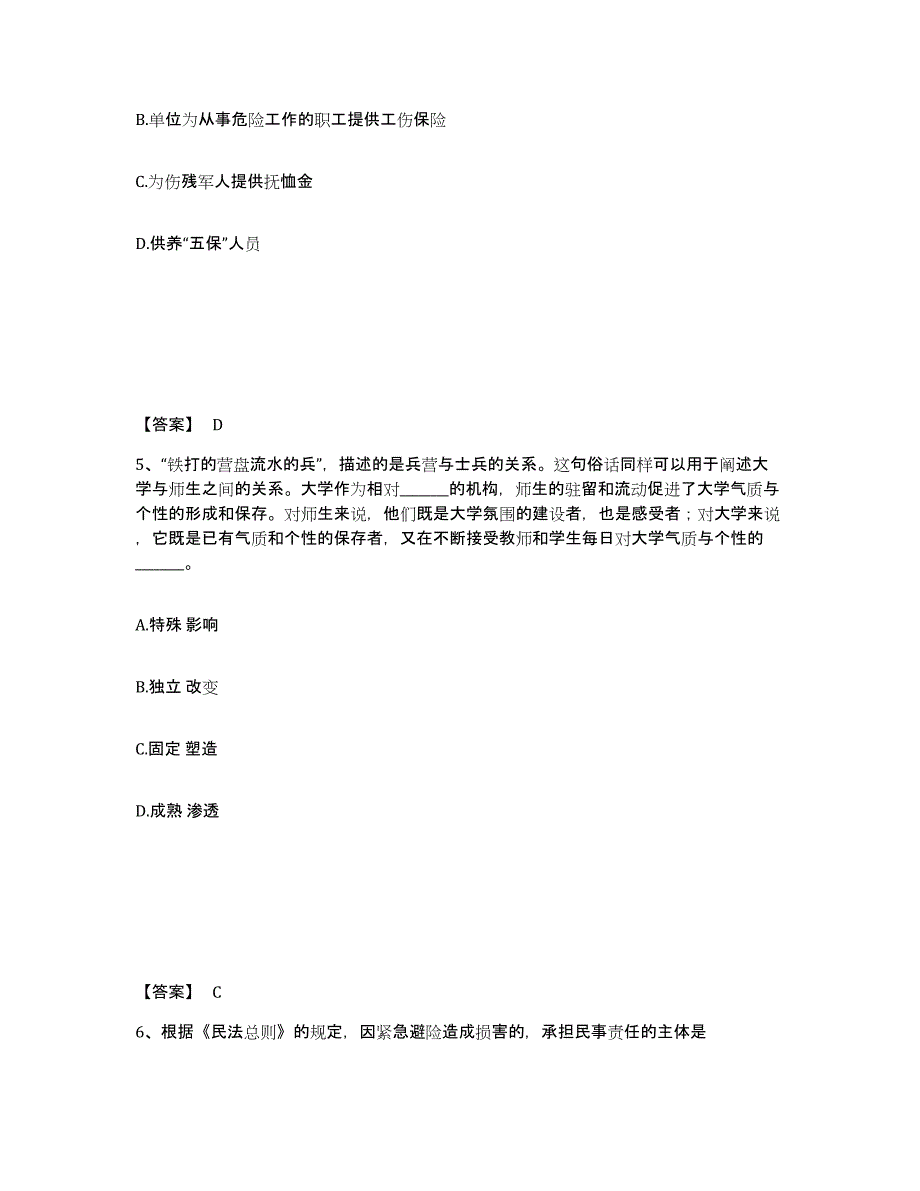 B.单位为从事危险工作的职工提供工伤保险

C.为伤残军人提供抚恤金

D.供养“五保”人员

【答案】 D

5、“铁打的营盘流水的兵”，描述的是兵营与士兵的关系。这句俗话同样可以用于阐述大学与师生之间的关系。大学作为相对______的机构，师生的驻留和流动促进了大学气质与个性的形成和保存。对师生来说，他们既是大学氛围的建设者，也是感受者；对大学来说，它既是已有气质和个性的保存者，又在不断接受教师和学生每日对大学气质与个性的______。

A.特殊 影响

B.独立 改变

C.固定 塑造

D.成熟 渗透

【答案】 C

6、根据《民法总则》的规定，因紧急避险造成损害的，承担民事责任的主体是